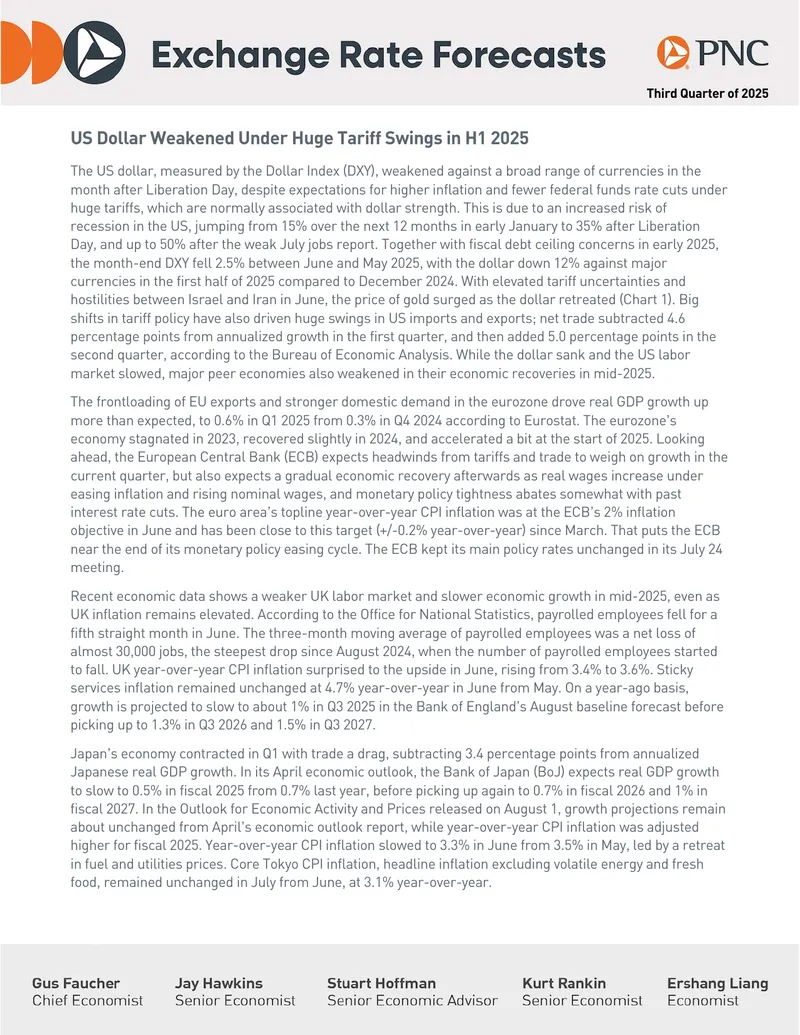 Exchange Rate Forecasts

PNC

Third Quarter of 2025

US Dollar Weakened Under Huge Tariff Swings in H1 2025

The US dollar, measured by the Dollar Index (DXY), weakened against a broad range of currencies in the month after Liberation Day, despite expectations for higher inflation and fewer federal funds rate cuts under huge tariffs, which are normally associated with dollar strength. This is due to an increased risk of recession in the US, jumping from 15% over the next 12 months in early January to 35% after Liberation Day, and up to 50% after the weak July jobs report. Together with fiscal debt ceiling concerns in early 2025, the month-end DXY fell 2.5% between June and May 2025, with the dollar down 12% against major currencies in the first half of 2025 compared to December 2024. With elevated tariff uncertainties and hostilities between Israel and Iran in June, the price of gold surged as the dollar retreated (Chart 1). Big shifts in tariff policy have also driven huge swings in US imports and exports; net trade subtracted 4.6 percentage points from annualized growth in the first quarter, and then added 5.0 percentage points in the second quarter, according to the Bureau of Economic Analysis. While the dollar sank and the US labor market slowed, major peer economies also weakened in their economic recoveries in mid-2025.

The frontloading of EU exports and stronger domestic demand in the eurozone drove real GDP growth up more than expected, to 0.6% in Q1 2025 from 0.3% in Q4 2024 according to Eurostat. The eurozone's economy stagnated in 2023, recovered slightly in 2024, and accelerated a bit at the start of 2025. Looking ahead, the European Central Bank (ECB) expects headwinds from tariffs and trade to weigh on growth in the current quarter, but also expects a gradual economic recovery afterwards as real wages increase under easing inflation and rising nominal wages, and monetary policy tightness abates somewhat with past interest rate cuts. The euro area's topline year-over-year CPI inflation was at the ECB's 2% inflation objective in June and has been close to this target (+/-0.2% year-over-year) since March. That puts the ECB near the end of its monetary policy easing cycle. The ECB kept its main policy rates unchanged in its July 24 meeting.

Recent economic data shows a weaker UK labor market and slower economic growth in mid-2025, even as UK inflation remains elevated. According to the Office for National Statistics, payrolled employees fell for a fifth straight month in June. The three-month moving average of payrolled employees was a net loss of almost 30,000 jobs, the steepest drop since August 2024, when the number of payrolled employees started to fall. UK year-over-year CPI inflation surprised to the upside in June, rising from 3.4% to 3.6%. Sticky services inflation remained unchanged at 4.7% year-over-year in June from May. On a year-ago basis, growth is projected to slow to about 1% in Q3 2025 in the Bank of England's August baseline forecast before picking up to 1.3% in Q3 2026 and 1.5% in Q3 2027.

Japan's economy contracted in Q1 with trade a drag, subtracting 3.4 percentage points from annualized Japanese real GDP growth. In its April economic outlook, the Bank of Japan (BoJ) expects real GDP growth to slow to 0.5% in fiscal 2025 from 0.7% last year, before picking up again to 0.7% in fiscal 2026 and 1% in fiscal 2027. In the Outlook for Economic Activity and Prices released on August 1, growth projections remain about unchanged from April's economic outlook report, while year-over-year CPI inflation was adjusted higher for fiscal 2025. Year-over-year CPI inflation slowed to 3.3% in June from 3.5% in May, led by a retreat in fuel and utilities prices. Core Tokyo CPI inflation, headline inflation excluding volatile energy and fresh food, remained unchanged in July from June, at 3.1% year-over-year.

Gus Faucher
Chief Economist

Jay Hawkins
Senior Economist

Stuart Hoffman
Senior Economic Advisor

Kurt Rankin
Senior Economist

Ershang Liang
Economist